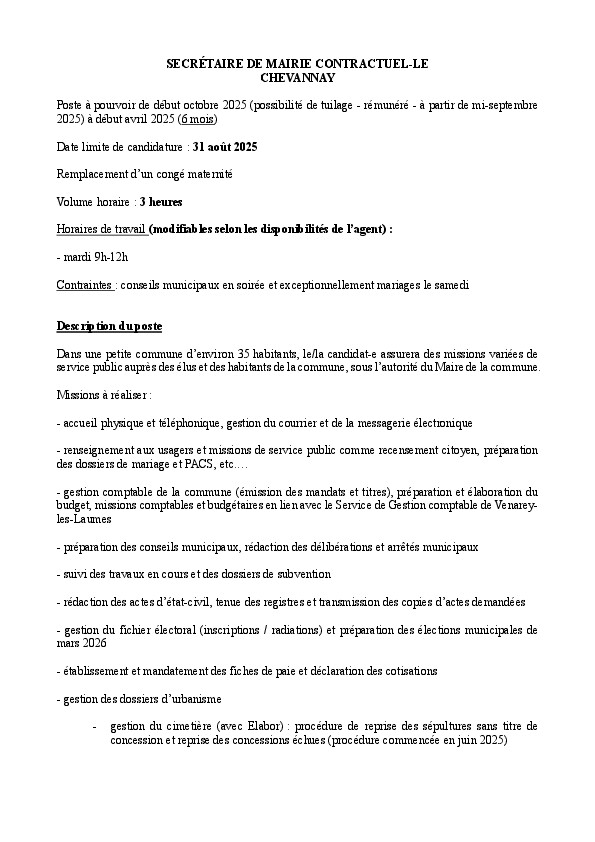 SECRÉTAIRE DE MAIRIE CONTRACTUEL-LE
CHEVANNAY

Poste à pourvoir de début octobre 2025 (possibilité de tuilage - rémunéré - à partir de mi-septembre 2025) à début avril 2025 (6 mois)

Date limite de candidature : 31 août 2025

Remplacement d'un congé maternité

Volume horaire : 3 heures

Horaires de travail (modifiables selon les disponibilités de l'agent) :

- mardi 9h-12h

Contraintes : conseils municipaux en soirée et exceptionnellement mariages le samedi

Description du poste

Dans une petite commune d'environ 35 habitants, le/la candidat-e assurera des missions variées de service public auprès des élus et des habitants de la commune, sous l'autorité du Maire de la commune.

Missions à réaliser :

- accueil physique et téléphonique, gestion du courrier et de la messagerie électronique

- renseignement aux usagers et missions de service public comme recensement citoyen, préparation des dossiers de mariage et PACS, etc….

- gestion comptable de la commune (émission des mandats et titres), préparation et élaboration du budget, missions comptables et budgétaires en lien avec le Service de Gestion comptable de Venarey-les-Laumes

- préparation des conseils municipaux, rédaction des délibérations et arrêtés municipaux

- suivi des travaux en cours et des dossiers de subvention

- rédaction des actes d'état-civil, tenue des registres et transmission des copies d'actes demandées

- gestion du fichier électoral (inscriptions / radiations) et préparation des élections municipales de mars 2026

- établissement et mandatement des fiches de paie et déclaration des cotisations

- gestion des dossiers d'urbanisme

- gestion du cimetière (avec Elabor) : procédure de reprise des sépultures sans titre de concession et reprise des concessions échues (procédure commencée en juin 2025)